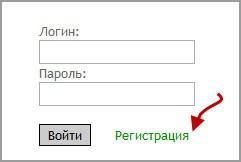 Логин:

Пароль:

Войти

Регистрация